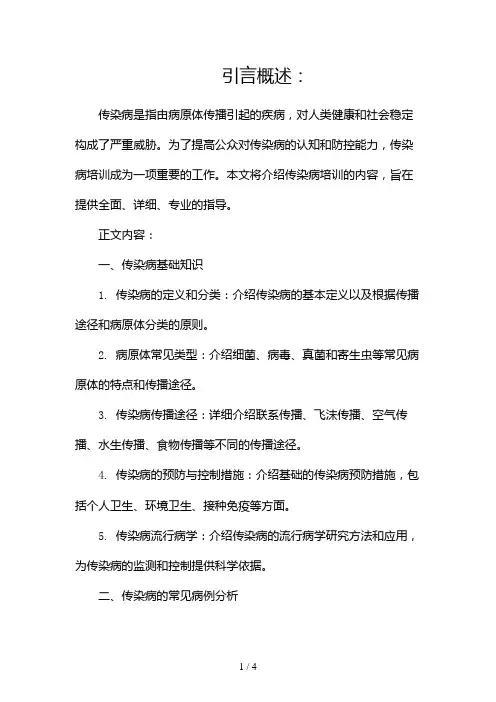 引言概述：

传染病是指由病原体传播引起的疾病，对人类健康和社会稳定构成了严重威胁。为了提高公众对传染病的认知和防控能力，传染病培训成为一项重要的工作。本文将介绍传染病培训的内容，旨在提供全面、详细、专业的指导。

正文内容：

一、传染病基础知识

1. 传染病的定义和分类：介绍传染病的基本定义以及根据传播途径和病原体分类的原则。

2. 病原体常见类型：介绍细菌、病毒、真菌和寄生虫等常见病原体的特点和传播途径。

3. 传染病传播途径：详细介绍联系传播、飞沫传播、空气传播、水生传播、食物传播等不同的传播途径。

4. 传染病的预防与控制措施：介绍基础的传染病预防措施，包括个人卫生、环境卫生、接种免疫等方面。

5. 传染病流行病学：介绍传染病的流行病学研究方法和应用，为传染病的监测和控制提供科学依据。

二、传染病的常见病例分析

1 / 4